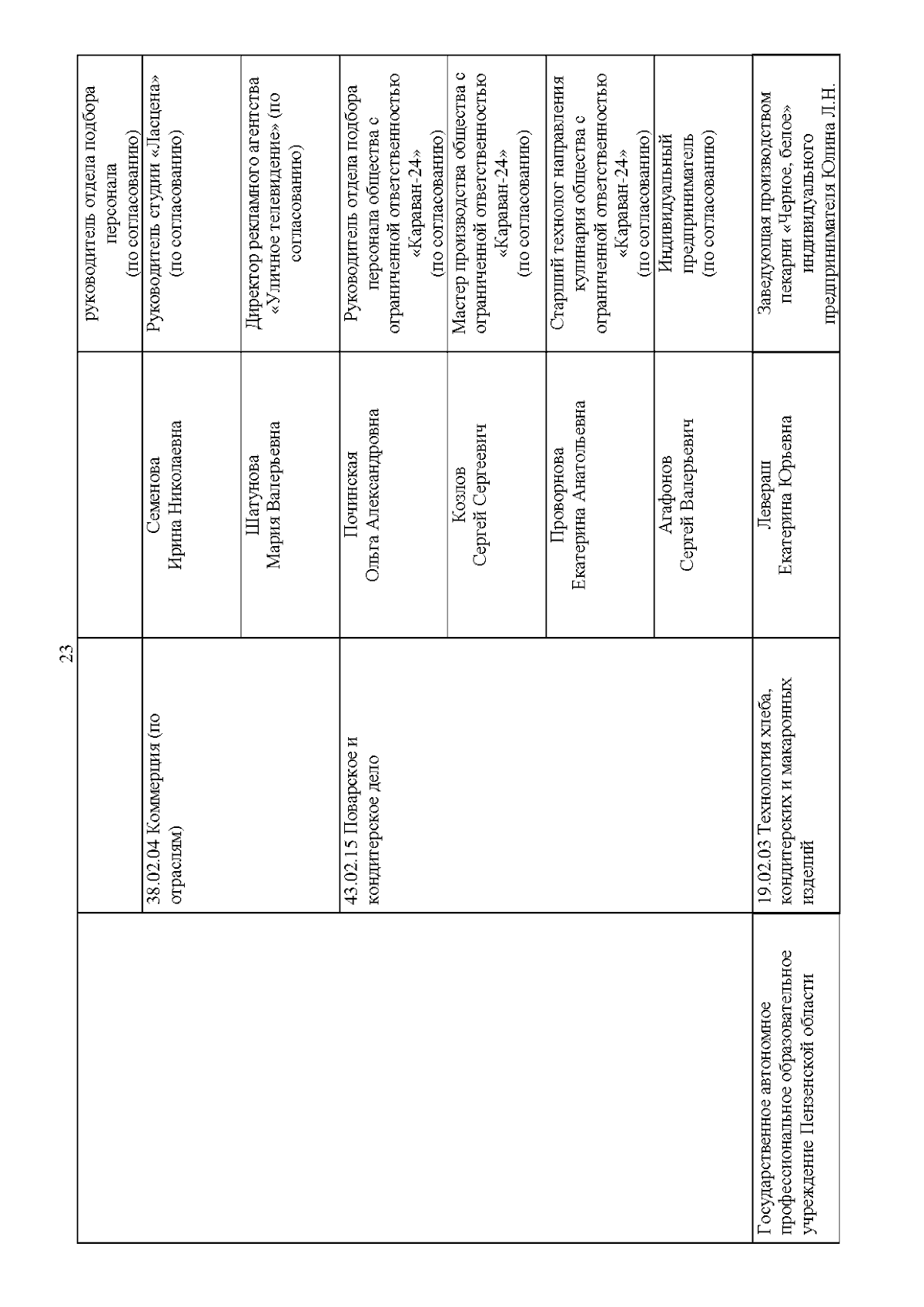 23

|  |  |  |  |
|---|---|---|---|
|  |  |  | руководитель отдела подбора персонала (по согласованию) |
|  | 38.02.04 Коммерция (по отраслям) | Семенова Ирина Николаевна | Руководитель студии «Ласцена» (по согласованию) |
|  |  | Шатунова Мария Валерьевна | Директор рекламного агентства «Уличное телевидение» (по согласованию) |
|  | 43.02.15 Поварское и кондитерское дело | Починская Ольга Александровна | Руководитель отдела подбора персонала общества с ограниченной ответственностью «Караван-24» (по согласованию) |
|  |  | Козлов Сергей Сергеевич | Мастер производства общества с ограниченной ответственностью «Караван-24» (по согласованию) |
|  |  | Проворнова Екатерина Анатольевна | Старший технолог направления кулинария общества с ограниченной ответственностью «Караван-24» (по согласованию) |
|  |  | Агафонов Сергей Валерьевич | Индивидуальный предприниматель (по согласованию) |
| Государственное автономное профессиональное образовательное учреждение Пензенской области | 19.02.03 Технология хлеба, кондитерских и макаронных изделий | Левераш Екатерина Юрьевна | Заведующая производством пекарни «Черное, белое» индивидуального предпринимателя Юлина Л.Н. |